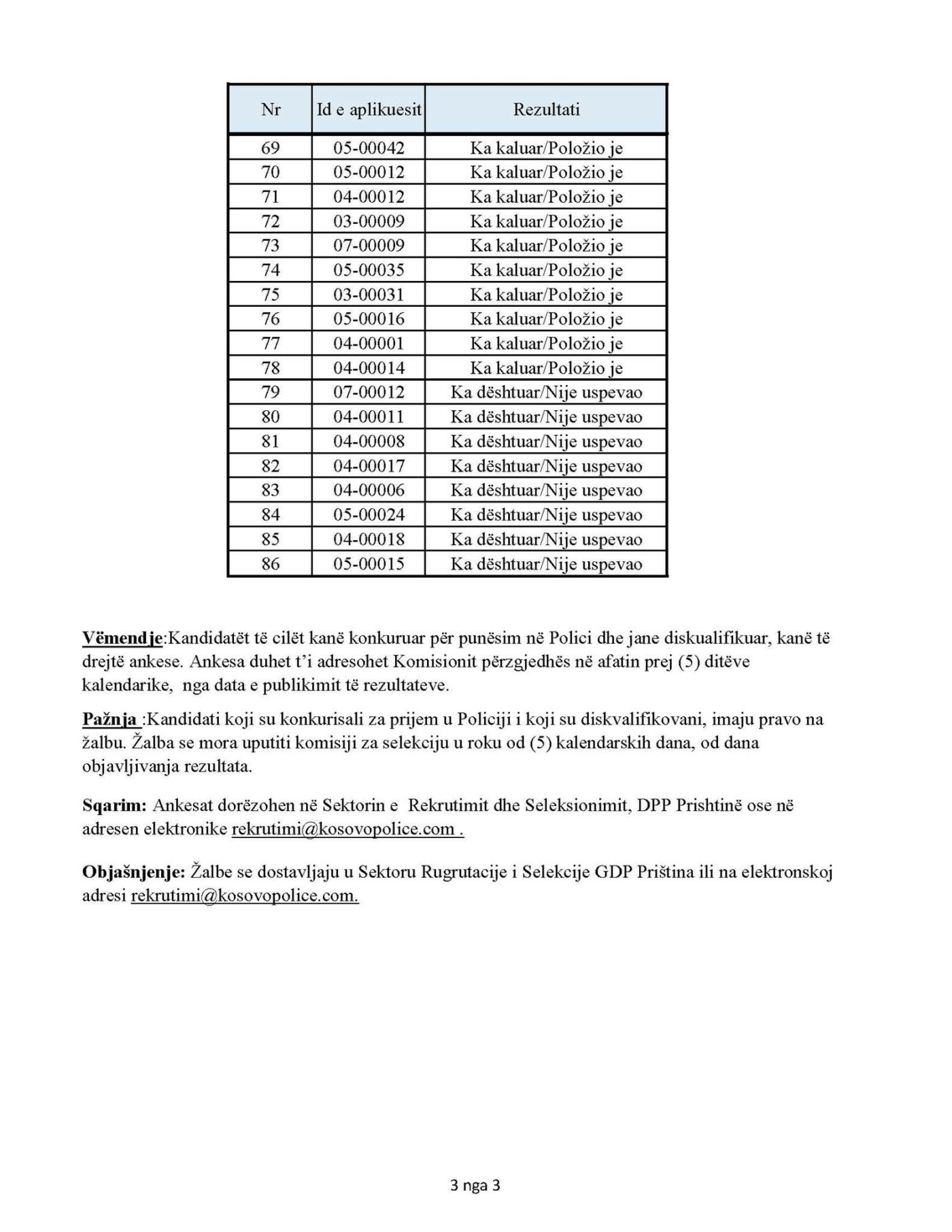 | Nr | Id e aplikuesit | Rezultati |
|---|---|---|
| 69 | 05-00042 | Ka kaluar/Položio je |
| 70 | 05-00012 | Ka kaluar/Položio je |
| 71 | 04-00012 | Ka kaluar/Položio je |
| 72 | 03-00009 | Ka kaluar/Položio je |
| 73 | 07-00009 | Ka kaluar/Položio je |
| 74 | 05-00035 | Ka kaluar/Položio je |
| 75 | 03-00031 | Ka kaluar/Položio je |
| 76 | 05-00016 | Ka kaluar/Položio je |
| 77 | 04-00001 | Ka kaluar/Položio je |
| 78 | 04-00014 | Ka kaluar/Položio je |
| 79 | 07-00012 | Ka dështuar/Nije uspevao |
| 80 | 04-00011 | Ka dështuar/Nije uspevao |
| 81 | 04-00008 | Ka dështuar/Nije uspevao |
| 82 | 04-00017 | Ka dështuar/Nije uspevao |
| 83 | 04-00006 | Ka dështuar/Nije uspevao |
| 84 | 05-00024 | Ka dështuar/Nije uspevao |
| 85 | 04-00018 | Ka dështuar/Nije uspevao |
| 86 | 05-00015 | Ka dështuar/Nije uspevao |

Vëmendje:Kandidatët të cilët kanë konkuruar për punësim në Polici dhe jane diskualifikuar, kanë të drejtë ankese. Ankesa duhet t'i adresohet Komisionit përzgjedhës në afatin prej (5) ditëve kalendarike, nga data e publikimit të rezultateve.

Pažnja :Kandidati koji su konkurisali za prijem u Policiji i koji su diskvalifikovani, imaju pravo na žalbu. Žalba se mora uputiti komisiji za selekciju u roku od (5) kalendarskih dana, od dana objavljivanja rezultata.

Sqarim: Ankesat dorëzohen në Sektorin e Rekrutimit dhe Seleksionimit, DPP Prishtinë ose në adresen elektronike rekrutimi@kosovopolice.com .

Objašnjenje: Žalbe se dostavljaju u Sektoru Rugrutacije i Selekcije GDP Priština ili na elektronskoj adresi rekrutimi@kosovopolice.com.

3 nga 3